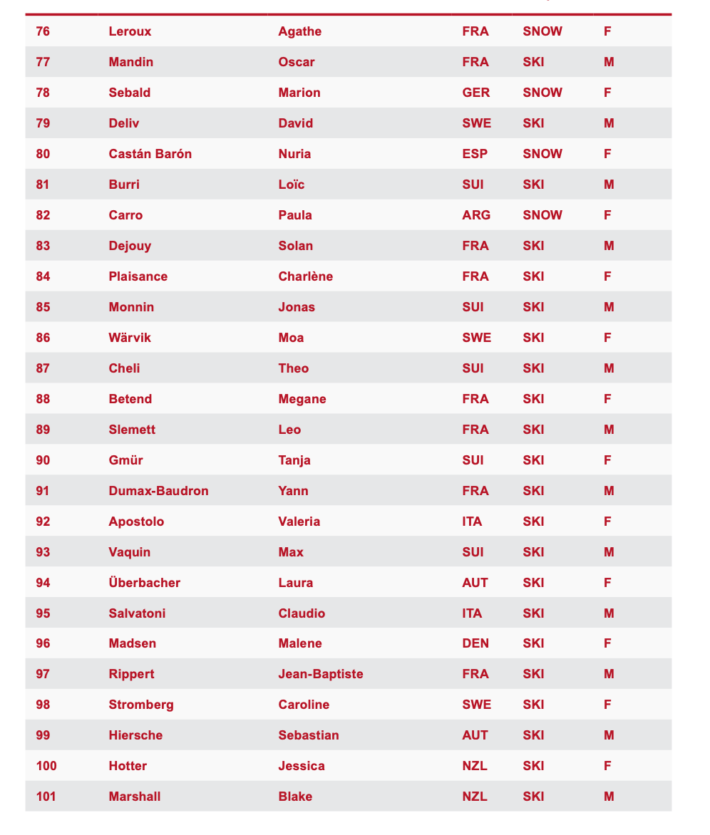 | | | | | | |
|---|---|---|---|---|---|
| 76 | Leroux | Agathe | FRA | SNOW | F |
| 77 | Mandin | Oscar | FRA | SKI | M |
| 78 | Sebald | Marion | GER | SNOW | F |
| 79 | Deliv | David | SWE | SKI | M |
| 80 | Castán Barón | Nuria | ESP | SNOW | F |
| 81 | Burri | Loïc | SUI | SKI | M |
| 82 | Carro | Paula | ARG | SNOW | F |
| 83 | Dejouy | Solan | FRA | SKI | M |
| 84 | Plaisance | Charlène | FRA | SKI | F |
| 85 | Monnin | Jonas | SUI | SKI | M |
| 86 | Wärvik | Moa | SWE | SKI | F |
| 87 | Cheli | Theo | SUI | SKI | M |
| 88 | Betend | Megane | FRA | SKI | F |
| 89 | Slemett | Leo | FRA | SKI | M |
| 90 | Gmür | Tanja | SUI | SKI | F |
| 91 | Dumax-Baudron | Yann | FRA | SKI | M |
| 92 | Apostolo | Valeria | ITA | SKI | F |
| 93 | Vaquin | Max | SUI | SKI | M |
| 94 | Überbacher | Laura | AUT | SKI | F |
| 95 | Salvatoni | Claudio | ITA | SKI | M |
| 96 | Madsen | Malene | DEN | SKI | F |
| 97 | Rippert | Jean-Baptiste | FRA | SKI | M |
| 98 | Stromberg | Caroline | SWE | SKI | F |
| 99 | Hiersche | Sebastian | AUT | SKI | M |
| 100 | Hotter | Jessica | NZL | SKI | F |
| 101 | Marshall | Blake | NZL | SKI | M |